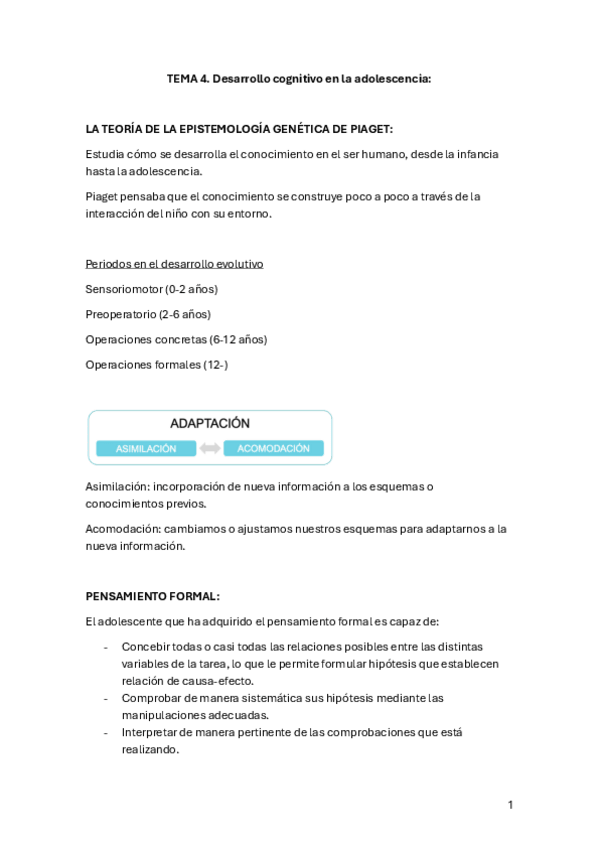 TEMA 4. Desarrollo cognitivo en la adolescencia:

LA TEORÍA DE LA EPISTEMOLOGÍA GENÉTICA DE PIAGET:

Estudia cómo se desarrolla el conocimiento en el ser humano, desde la infancia hasta la adolescencia.

Piaget pensaba que el conocimiento se construye poco a poco a través de la interacción del niño con su entorno.

Periodos en el desarrollo evolutivo

Sensoriomotor (0-2 años)

Preoperatorio (2-6 años)

Operaciones concretas (6-12 años)

Operaciones formales (12-)

ADAPTACIÓN

ASIMILACIÓN

ACOMODACIÓN

Asimilación: incorporación de nueva información a los esquemas o conocimientos previos.

Acomodación: cambiamos o ajustamos nuestros esquemas para adaptarnos a la nueva información.

PENSAMIENTO FORMAL:

El adolescente que ha adquirido el pensamiento formal es capaz de:

- Concebir todas o casi todas las relaciones posibles entre las distintas variables de la tarea, lo que le permite formular hipótesis que establecen relación de causa-efecto.
- Comprobar de manera sistemática sus hipótesis mediante las manipulaciones adecuadas.
- Interpretar de manera pertinente de las comprobaciones que está realizando.

1